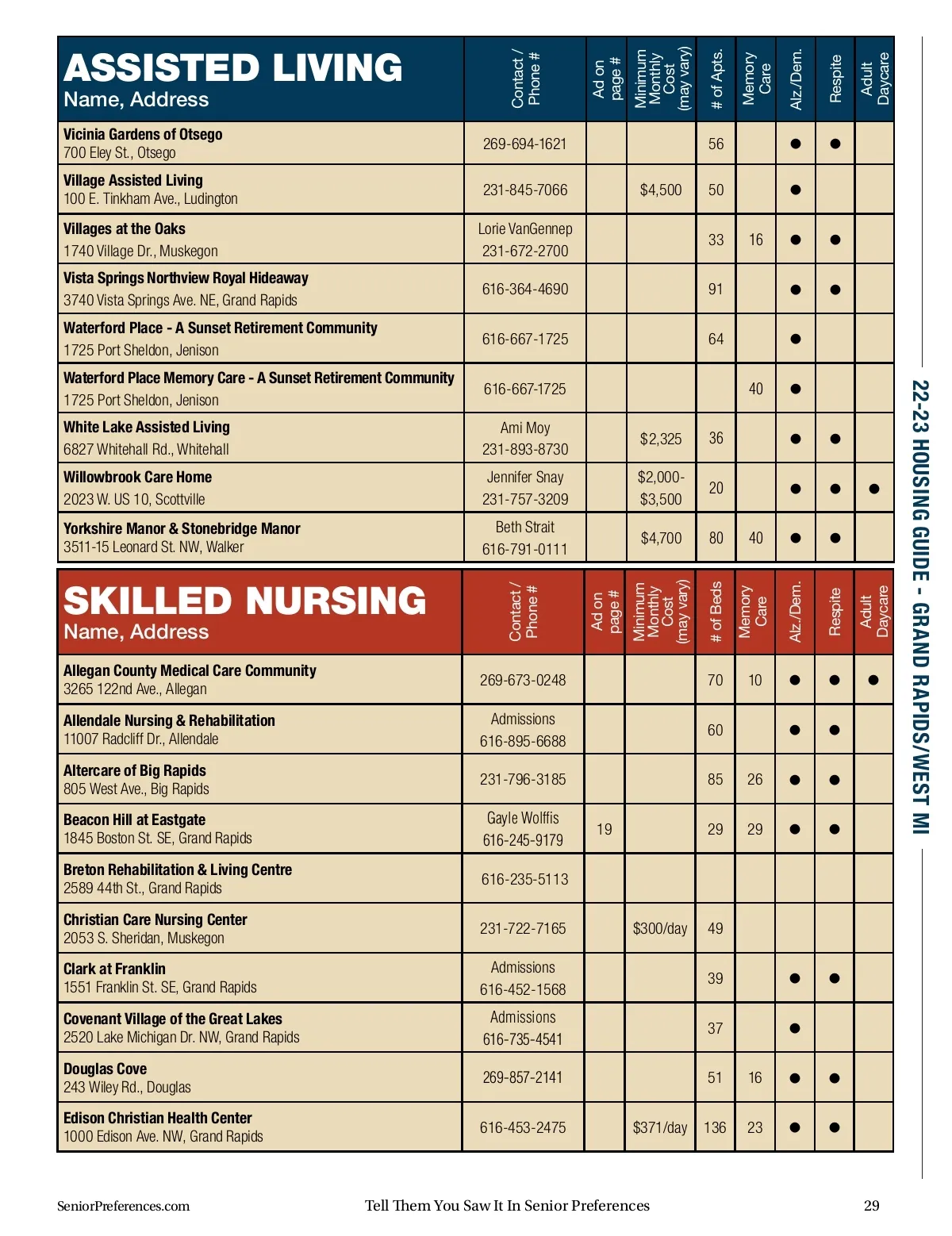 | ASSISTED LIVING Name, Address | Contact / Phone # | Ad on page # | Minimum Monthly Cost (may vary) | # of Apts. | Memory Care | Alz./Dem. | Respite | Adult Daycare |
|---|---|---|---|---|---|---|---|---|
| Vicinia Gardens of Otsego 700 Eley St., Otsego | 269-694-1621 | | | 56 | | ● | ● | |
| Village Assisted Living 100 E. Tinkham Ave., Ludington | 231-845-7066 | | $4,500 | 50 | | ● | | |
| Villages at the Oaks 1740 Village Dr., Muskegon | Lorie VanGennep 231-672-2700 | | | 33 | 16 | ● | ● | |
| Vista Springs Northview Royal Hideaway 3740 Vista Springs Ave. NE, Grand Rapids | 616-364-4690 | | | 91 | | ● | ● | |
| Waterford Place - A Sunset Retirement Community 1725 Port Sheldon, Jenison | 616-667-1725 | | | 64 | | ● | | |
| Waterford Place Memory Care - A Sunset Retirement Community 1725 Port Sheldon, Jenison | 616-667-1725 | | | | 40 | ● | | |
| White Lake Assisted Living 6827 Whitehall Rd., Whitehall | Ami Moy 231-893-8730 | | $2,325 | 36 | | ● | ● | |
| Willowbrook Care Home 2023 W. US 10, Scottville | Jennifer Snay 231-757-3209 | | $2,000-$3,500 | 20 | | ● | ● | ● |
| Yorkshire Manor & Stonebridge Manor 3511-15 Leonard St. NW, Walker | Beth Strait 616-791-0111 | | $4,700 | 80 | 40 | ● | ● | |

| SKILLED NURSING Name, Address | Contact / Phone # | Ad on page # | Minimum Monthly Cost (may vary) | # of Beds | Memory Care | Alz./Dem. | Respite | Adult Daycare |
|---|---|---|---|---|---|---|---|---|
| Allegan County Medical Care Community 3265 122nd Ave., Allegan | 269-673-0248 | | | 70 | 10 | ● | ● | ● |
| Allendale Nursing & Rehabilitation 11007 Radcliff Dr., Allendale | Admissions 616-895-6688 | | | 60 | | ● | ● | |
| Altercare of Big Rapids 805 West Ave., Big Rapids | 231-796-3185 | | | 85 | 26 | ● | ● | |
| Beacon Hill at Eastgate 1845 Boston St. SE, Grand Rapids | Gayle Wolffis 616-245-9179 | 19 | | 29 | 29 | ● | ● | |
| Breton Rehabilitation & Living Centre 2589 44th St., Grand Rapids | 616-235-5113 | | | | | | | |
| Christian Care Nursing Center 2053 S. Sheridan, Muskegon | 231-722-7165 | | $300/day | 49 | | | | |
| Clark at Franklin 1551 Franklin St. SE, Grand Rapids | Admissions 616-452-1568 | | | 39 | | ● | ● | |
| Covenant Village of the Great Lakes 2520 Lake Michigan Dr. NW, Grand Rapids | Admissions 616-735-4541 | | | 37 | | ● | | |
| Douglas Cove 243 Wiley Rd., Douglas | 269-857-2141 | | | 51 | 16 | ● | ● | |
| Edison Christian Health Center 1000 Edison Ave. NW, Grand Rapids | 616-453-2475 | | $371/day | 136 | 23 | ● | ● | |

22-23 HOUSING GUIDE - GRAND RAPIDS/WEST MI

SeniorPreferences.com Tell Them You Saw It In Senior Preferences 29